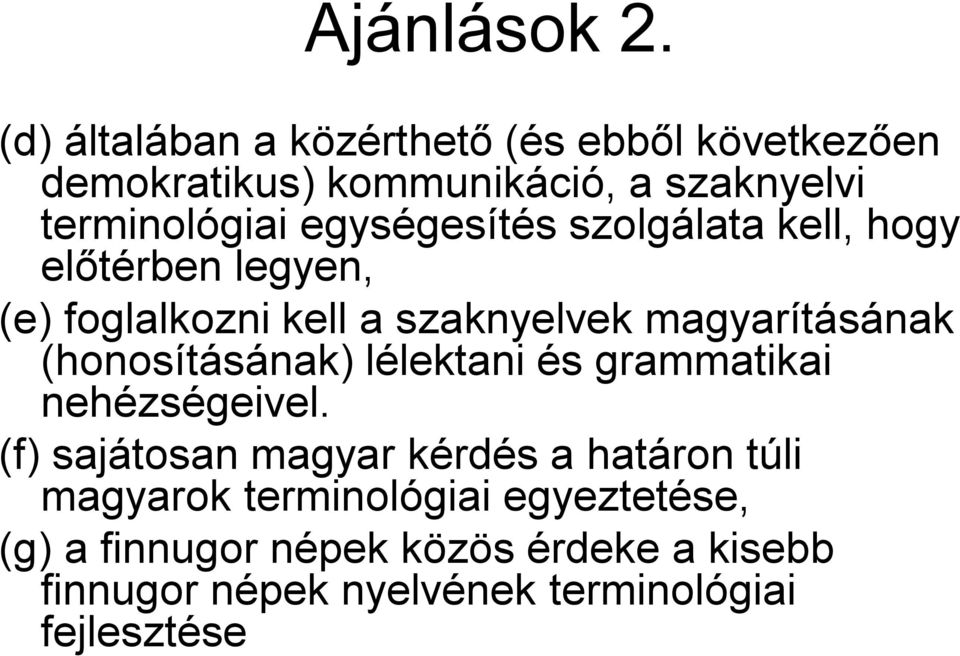 Ajánlások 2.

(d) általában a közérthető (és ebből következően demokratikus) kommunikáció, a szaknyelvi terminológiai egységesítés szolgálata kell, hogy előtérben legyen,

(e) foglalkozni kell a szaknyelvek magyarításának (honosításának) lélektani és grammatikai nehézségeivel.

(f) sajátosan magyar kérdés a határon túli magyarok terminológiai egyeztetése,

(g) a finnugor népek közös érdeke a kisebb finnugor népek nyelvének terminológiai fejlesztése